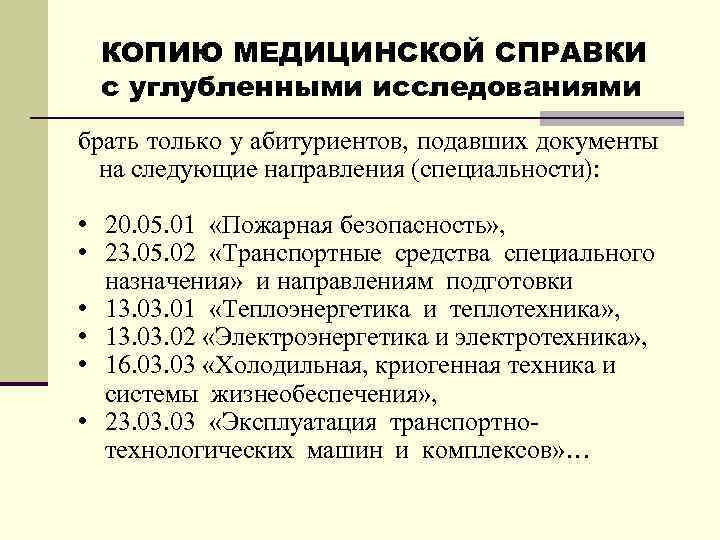 КОПИЮ МЕДИЦИНСКОЙ СПРАВКИ с углубленными исследованиями

брать только у абитуриентов, подавших документы на следующие направления (специальности):

• 20.05.01 «Пожарная безопасность»,
• 23.05.02 «Транспортные средства специального назначения» и направлениям подготовки
• 13.03.01 «Теплоэнергетика и теплотехника»,
• 13.03.02 «Электроэнергетика и электротехника»,
• 16.03.03 «Холодильная, криогенная техника и системы жизнеобеспечения»,
• 23.03.03 «Эксплуатация транспортно-технологических машин и комплексов»…